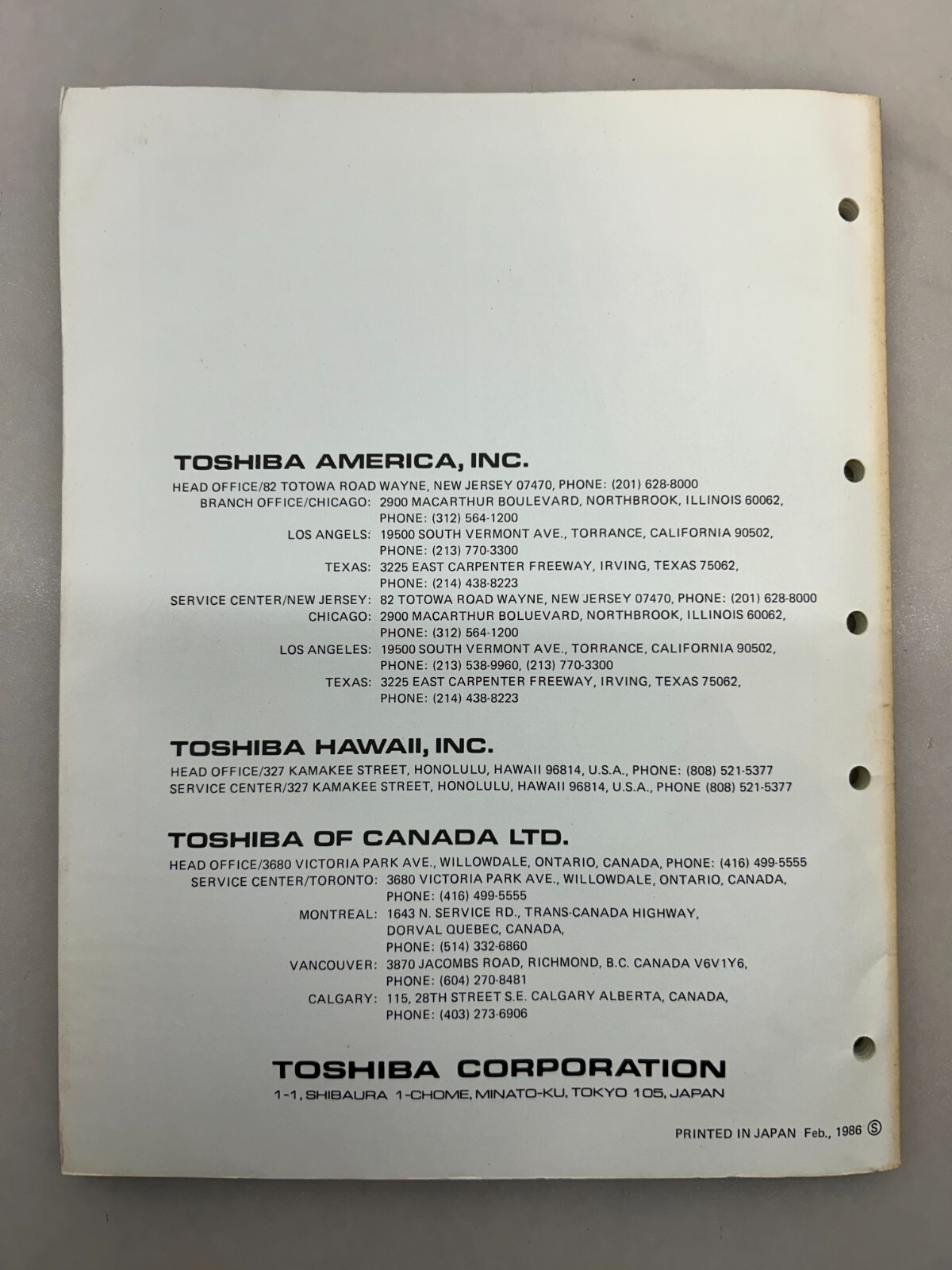 TOSHIBA AMERICA, INC.

HEAD OFFICE/82 TOTOWA ROAD WAYNE, NEW JERSEY 07470, PHONE: (201) 628-8000
BRANCH OFFICE/CHICAGO: 2900 MACARTHUR BOULEVARD, NORTHBROOK, ILLINOIS 60062, PHONE: (312) 564-1200
LOS ANGELS: 19500 SOUTH VERMONT AVE., TORRANCE, CALIFORNIA 90502, PHONE: (213) 770-3300
TEXAS: 3225 EAST CARPENTER FREEWAY, IRVING, TEXAS 75062, PHONE: (214) 438-8223
SERVICE CENTER/NEW JERSEY: 82 TOTOWA ROAD WAYNE, NEW JERSEY 07470, PHONE: (201) 628-8000
CHICAGO: 2900 MACARTHUR BOLUEVARD, NORTHBROOK, ILLINOIS 60062, PHONE: (312) 564-1200
LOS ANGELES: 19500 SOUTH VERMONT AVE., TORRANCE, CALIFORNIA 90502, PHONE: (213) 538-9960, (213) 770-3300
TEXAS: 3225 EAST CARPENTER FREEWAY, IRVING, TEXAS 75062, PHONE: (214) 438-8223

TOSHIBA HAWAII, INC.

HEAD OFFICE/327 KAMAKEE STREET, HONOLULU, HAWAII 96814, U.S.A., PHONE: (808) 521-5377
SERVICE CENTER/327 KAMAKEE STREET, HONOLULU, HAWAII 96814, U.S.A., PHONE (808) 521-5377

TOSHIBA OF CANADA LTD.

HEAD OFFICE/3680 VICTORIA PARK AVE., WILLOWDALE, ONTARIO, CANADA, PHONE: (416) 499-5555
SERVICE CENTER/TORONTO: 3680 VICTORIA PARK AVE., WILLOWDALE, ONTARIO, CANADA, PHONE: (416) 499-5555
MONTREAL: 1643 N. SERVICE RD., TRANS-CANADA HIGHWAY, DORVAL QUEBEC, CANADA, PHONE: (514) 332-6860
VANCOUVER: 3870 JACOMBS ROAD, RICHMOND, B.C. CANADA V6V1Y6, PHONE: (604) 270-8481
CALGARY: 115, 28TH STREET S.E. CALGARY ALBERTA, CANADA, PHONE: (403) 273-6906

TOSHIBA CORPORATION
1-1, SHIBAURA 1-CHOME, MINATO-KU, TOKYO 105, JAPAN

PRINTED IN JAPAN Feb., 1986 Ⓢ